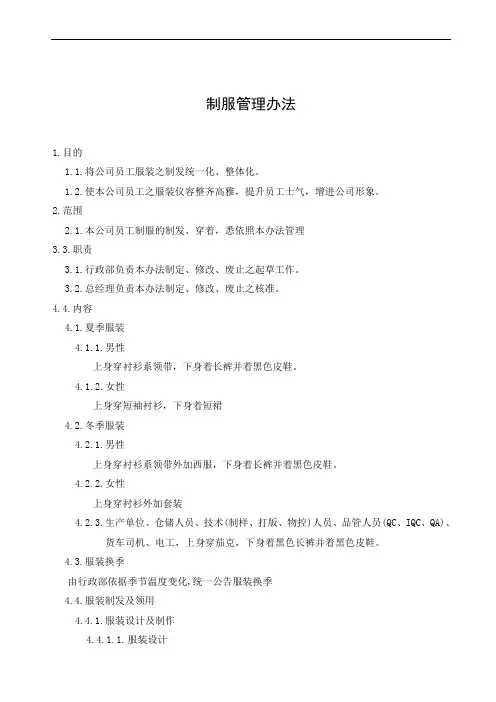 制服管理办法

1.目的

1.1.将公司员工服装之制发统一化、整体化。

1.2.使本公司员工之服装仪容整齐高雅，提升员工士气，增进公司形象。

2.范围

2.1.本公司员工制服的制发、穿着，悉依照本办法管理

3.3.职责

3.1.行政部负责本办法制定、修改、废止之起草工作。

3.2.总经理负责本办法制定、修改、废止之核准。

4.4.内容

4.1.夏季服装

4.1.1.男性

上身穿衬衫系领带，下身着长裤并着黑色皮鞋。

4.1.2.女性

上身穿短袖衬衫，下身着短裙

4.2.冬季服装

4.2.1.男性

上身穿衬衫系领带外加西服，下身着长裤并着黑色皮鞋。

4.2.2.女性

上身穿衬衫外加套装

4.2.3.生产单位、仓储人员、技术(制样、打版、物控)人员、品管人员(QC、IQC、QA)、货车司机、电工，上身穿茄克，下身着黑色长裤并着黑色皮鞋。

4.3.服装换季

由行政部依据季节温度变化,统一公告服装换季

4.4.服装制发及领用

4.4.1.服装设计及制作

4.4.1.1.服装设计